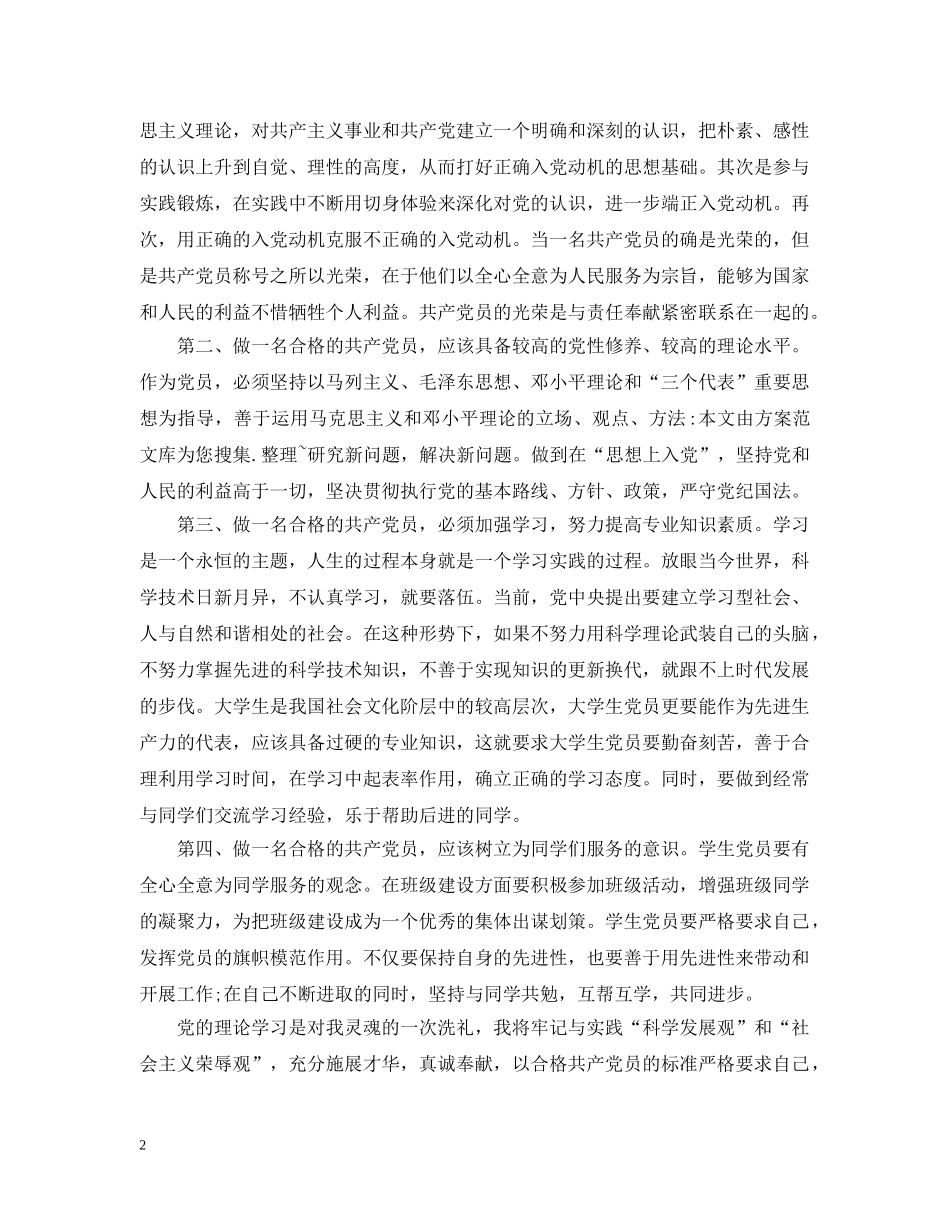 思主义理论，对共产主义事业和共产党建立一个明确和深刻的认识，把朴素、感性的认识上升到自觉、理性的高度，从而打好正确入党动机的思想基础。其次是参与实践锻炼，在实践中不断用切身体验来深化对党的认识，进一步端正入党动机。再次，用正确的入党动机克服不正确的入党动机。当一名共产党员的确是光荣的，但是共产党员称号之所以光荣，在于他们以全心全意为人民服务为宗旨，能够为国家和人民的利益不惜牺牲个人利益。共产党员的光荣是与责任奉献紧密联系在一起的。

第二、做一名合格的共产党员，应该具备较高的党性修养、较高的理论水平。作为党员，必须坚持以马列主义、毛泽东思想、邓小平理论和“三个代表”重要思想为指导，善于运用马克思主义和邓小平理论的立场、观点、方法:本文由方案范文库为您搜集.整理`研究新问题，解决新问题。做到在“思想上入党”，坚持党和人民的利益高于一切，坚决贯彻执行党的基本路线、方针、政策，严守党纪国法。

第三、做一名合格的共产党员，必须加强学习，努力提高专业知识素质。学习是一个永恒的主题，人生的过程本身就是一个学习实践的过程。放眼当今世界，科学技术日新月异，不认真学习，就要落伍。当前，党中央提出要建立学习型社会、人与自然和谐相处的社会。在这种形势下，如果不努力用科学理论武装自己的头脑，不努力掌握先进的科学技术知识，不善于实现知识的更新换代，就跟不上时代发展的步伐。大学生是我国社会文化阶层中的较高层次，大学生党员更要能作为先进生产力的代表，应该具备过硬的专业知识，这就要求大学生党员要勤奋刻苦，善于合理利用学习时间，在学习中起表率作用，确立正确的学习态度。同时，要做到经常与同学们交流学习经验，乐于帮助后进的同学。

第四、做一名合格的共产党员，应该树立为同学们服务的意识。学生党员要有全心全意为同学服务的观念。在班级建设方面要积极参加班级活动，增强班级同学的凝聚力，为把班级建设成为一个优秀的集体出谋划策。学生党员要严格要求自己，发挥党员的旗帜模范作用。不仅要保持自身的先进性，也要善于用先进性来带动和开展工作;在自己不断进取的同时，坚持与同学共勉，互帮互学，共同进步。

党的理论学习是对我灵魂的一次洗礼，我将牢记与实践“科学发展观”和“社会主义荣辱观”，充分施展才华，真诚奉献，以合格共产党员的标准严格要求自己，

2